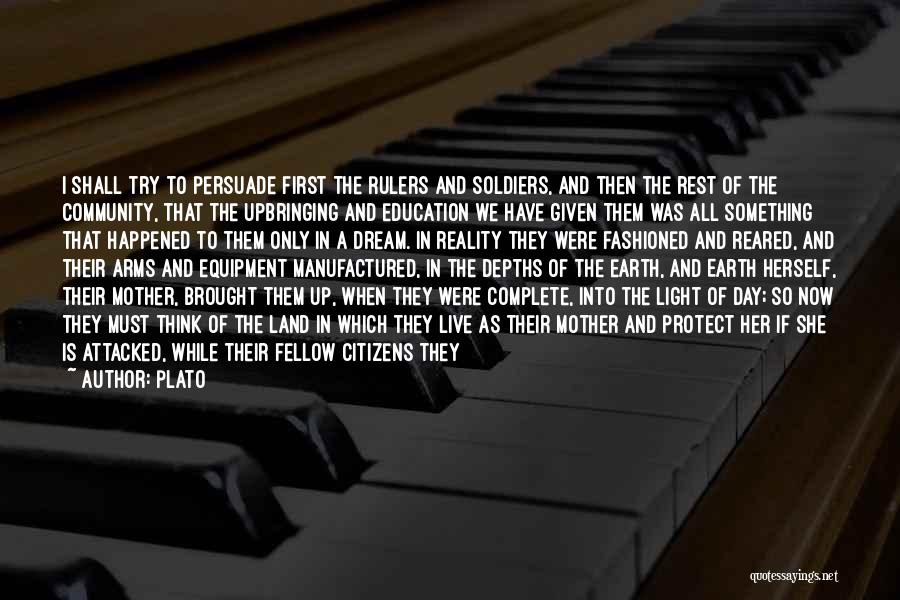 I SHALL TRY TO PERSUADE FIRST THE RULERS AND SOLDIERS, AND THEN THE REST OF THE COMMUNITY, THAT THE UPBRINGING AND EDUCATION WE HAVE GIVEN THEM WAS ALL SOMETHING THAT HAPPENED TO THEM ONLY IN A DREAM. IN REALITY THEY WERE FASHIONED AND REARED, AND THEIR ARMS AND EQUIPMENT MANUFACTURED, IN THE DEPTHS OF THE EARTH, AND EARTH HERSELF, THEIR MOTHER, BROUGHT THEM UP, WHEN THEY WERE COMPLETE, INTO THE LIGHT OF DAY; SO NOW THEY MUST THINK OF THE LAND IN WHICH THEY LIVE AS THEIR MOTHER AND PROTECT HER IF SHE IS ATTACKED, WHILE THEIR FELLOW CITIZENS THEY
~ AUTHOR: PLATO

quotessayings.net